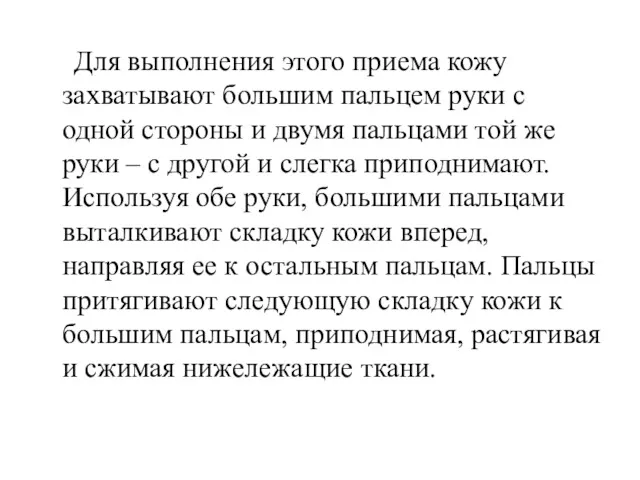 Для выполнения этого приема кожу захватывают большим пальцем руки с одной стороны и двумя пальцами той же руки – с другой и слегка приподнимают. Используя обе руки, большими пальцами выталкивают складку кожи вперед, направляя ее к остальным пальцам. Пальцы притягивают следующую складку кожи к большим пальцам, приподнимая, растягивая и сжимая нижележащие ткани.